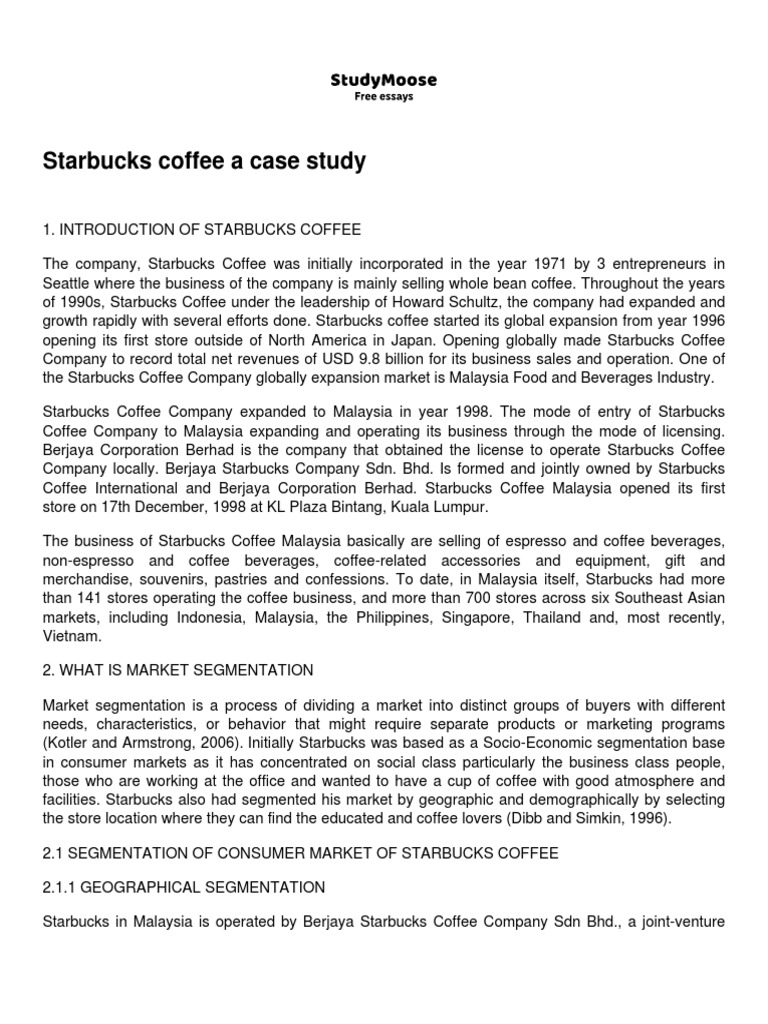 StudyMoose
Free essays

Starbucks coffee a case study

1. INTRODUCTION OF STARBUCKS COFFEE

The company, Starbucks Coffee was initially incorporated in the year 1971 by 3 entrepreneurs in Seattle where the business of the company is mainly selling whole bean coffee. Throughout the years of 1990s, Starbucks Coffee under the leadership of Howard Schultz, the company had expanded and growth rapidly with several efforts done. Starbucks coffee started its global expansion from year 1996 opening its first store outside of North America in Japan. Opening globally made Starbucks Coffee Company to record total net revenues of USD 9.8 billion for its business sales and operation. One of the Starbucks Coffee Company globally expansion market is Malaysia Food and Beverages Industry.

Starbucks Coffee Company expanded to Malaysia in year 1998. The mode of entry of Starbucks Coffee Company to Malaysia expanding and operating its business through the mode of licensing. Berjaya Corporation Berhad is the company that obtained the license to operate Starbucks Coffee Company locally. Berjaya Starbucks Company Sdn. Bhd. Is formed and jointly owned by Starbucks Coffee International and Berjaya Corporation Berhad. Starbucks Coffee Malaysia opened its first store on 17th December, 1998 at KL Plaza Bintang, Kuala Lumpur.

The business of Starbucks Coffee Malaysia basically are selling of espresso and coffee beverages, non-espresso and coffee beverages, coffee-related accessories and equipment, gift and merchandise, souvenirs, pastries and confessions. To date, in Malaysia itself, Starbucks had more than 141 stores operating the coffee business, and more than 700 stores across six Southeast Asian markets, including Indonesia, Malaysia, the Philippines, Singapore, Thailand and, most recently, Vietnam.

2. WHAT IS MARKET SEGMENTATION

Market segmentation is a process of dividing a market into distinct groups of buyers with different needs, characteristics, or behavior that might require separate products or marketing programs (Kotler and Armstrong, 2006). Initially Starbucks was based as a Socio-Economic segmentation base in consumer markets as it has concentrated on social class particularly the business class people, those who are working at the office and wanted to have a cup of coffee with good atmosphere and facilities. Starbucks also had segmented his market by geographic and demographically by selecting the store location where they can find the educated and coffee lovers (Dibb and Simkin, 1996).

2.1 SEGMENTATION OF CONSUMER MARKET OF STARBUCKS COFFEE

2.1.1 GEOGRAPHICAL SEGMENTATION

Starbucks in Malaysia is operated by Berjaya Starbucks Coffee Company Sdn Bhd., a joint-venture